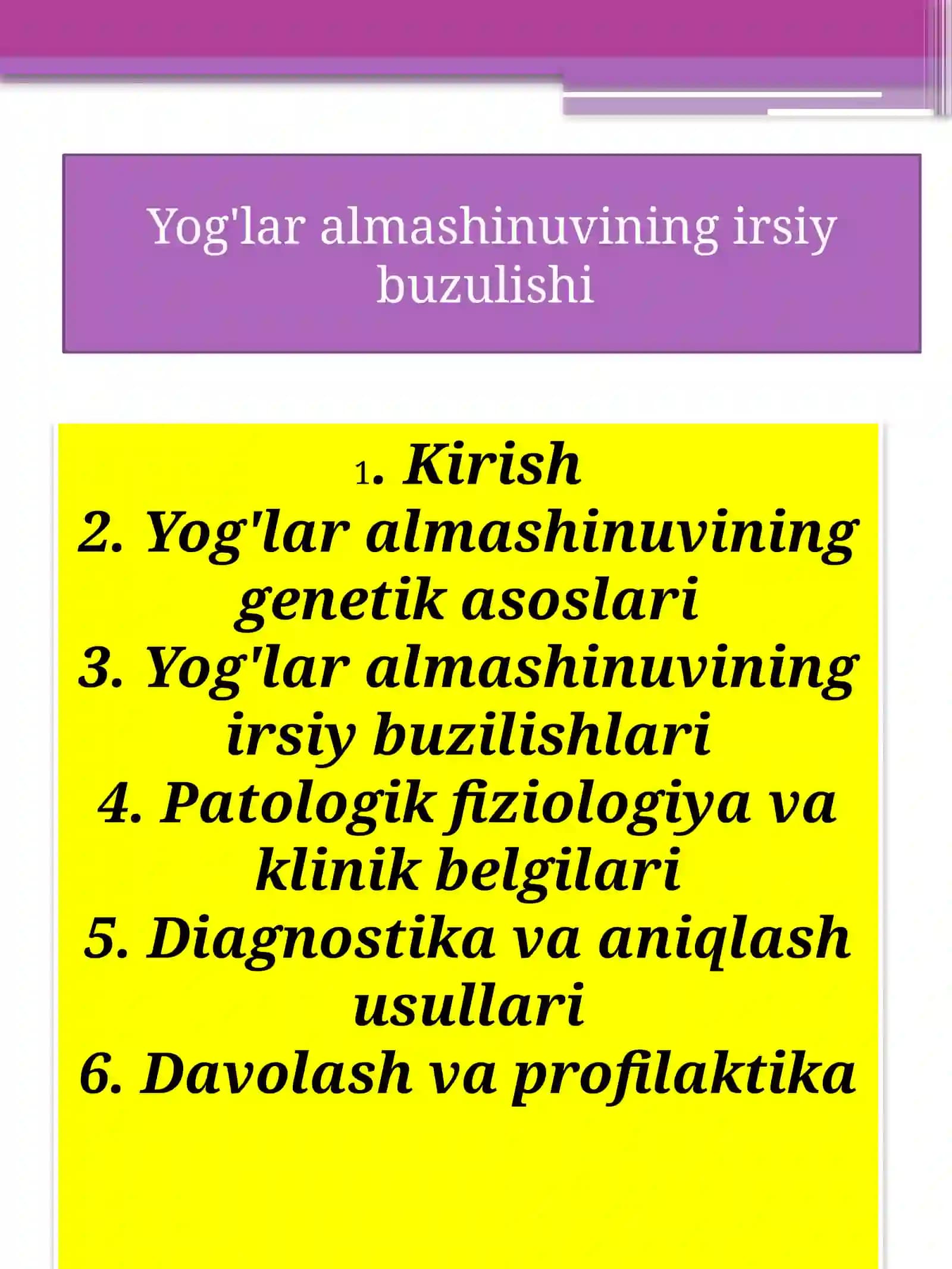 Yog'lar almashinuvining irsiy buzulishi

1. Kirish
2. Yog'lar almashinuvining genetik asoslari
3. Yog'lar almashinuvining irsiy buzilishlari
4. Patologik fiziologiya va klinik belgilari
5. Diagnostika va aniqlash usullari
6. Davolash va profilaktika